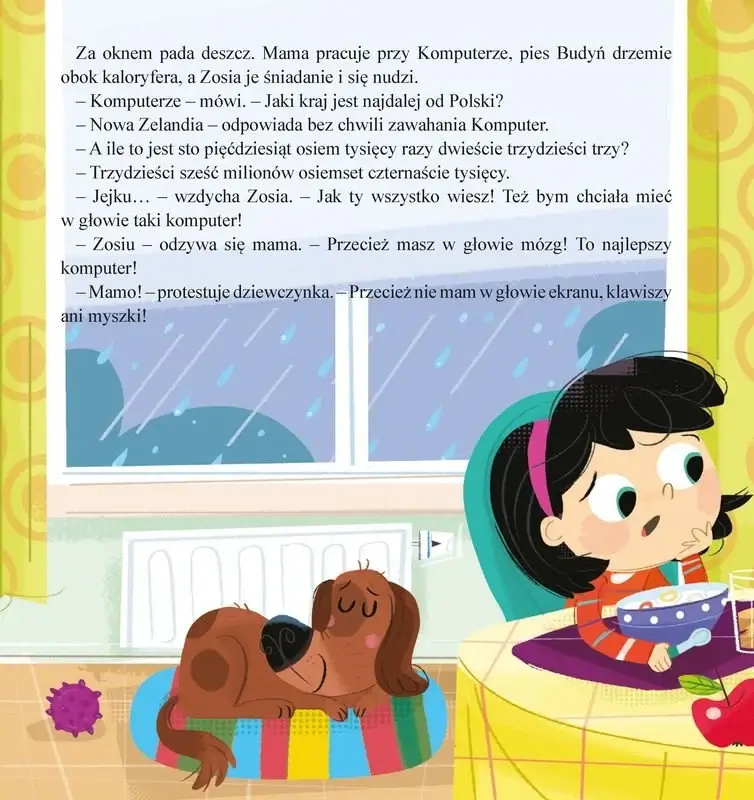 Za oknem pada deszcz. Mama pracuje przy Komputerze, pies Budyń drzemie obok kaloryfera, a Zosia je śniadanie i się nudzi.
– Komputerze – mówi. – Jaki kraj jest najdalej od Polski?
– Nowa Zelandia – odpowiada bez chwili zawahania Komputer.
– A ile to jest sto pięćdziesiąt osiem tysięcy razy dwieście trzydzieści trzy?
– Trzydzieści sześć milionów osiemset czternaście tysięcy.
– Jejku… – wzdycha Zosia. – Jak ty wszystko wiesz! Też bym chciała mieć w głowie taki komputer!
– Zosiu – odzywa się mama. – Przecież masz w głowie mózg! To najlepszy komputer!
– Mamo! – protestuje dziewczynka. – Przecież nie mam w głowie ekranu, klawiszy ani myszki!